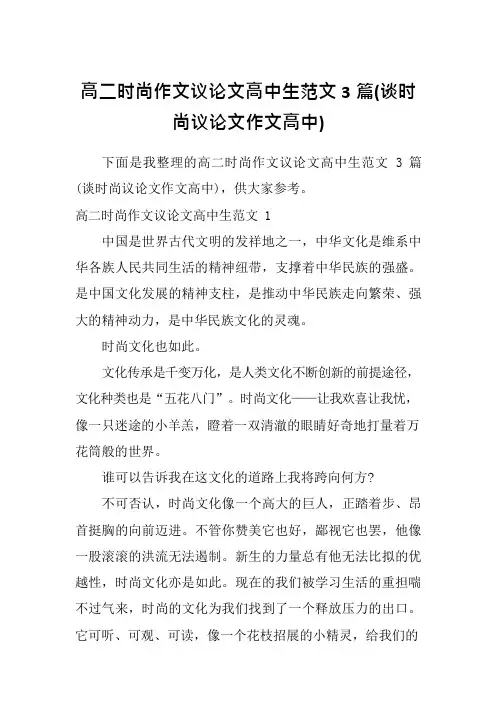 高二时尚作文议论文高中生范文 3 篇(谈时尚议论文作文高中)

下面是我整理的高二时尚作文议论文高中生范文 3 篇(谈时尚议论文作文高中)，供大家参考。

高二时尚作文议论文高中生范文 1

中国是世界古代文明的发祥地之一，中华文化是维系中华各族人民共同生活的精神纽带，支撑着中华民族的强盛。是中国文化发展的精神支柱，是推动中华民族走向繁荣、强大的精神动力，是中华民族文化的灵魂。

时尚文化也如此。

文化传承是千变万化，是人类文化不断创新的前提途径，文化种类也是“五花八门”。时尚文化——让我欢喜让我忧，像一只迷途的小羊羔，瞪着一双清澈的眼睛好奇地打量着万花筒般的世界。

谁可以告诉我在这文化的道路上我将跨向何方?

不可否认，时尚文化像一个高大的巨人，正踏着步、昂首挺胸的向前迈进。不管你赞美它也好，鄙视它也罢，他像一股滚滚的洪流无法遏制。新生的力量总有他无法比拟的优越性，时尚文化亦是如此。现在的我们被学习生活的重担喘不过气来，时尚的文化为我们找到了一个释放压力的出口。它可听、可观、可读，像一个花枝招展的小精灵，给我们的